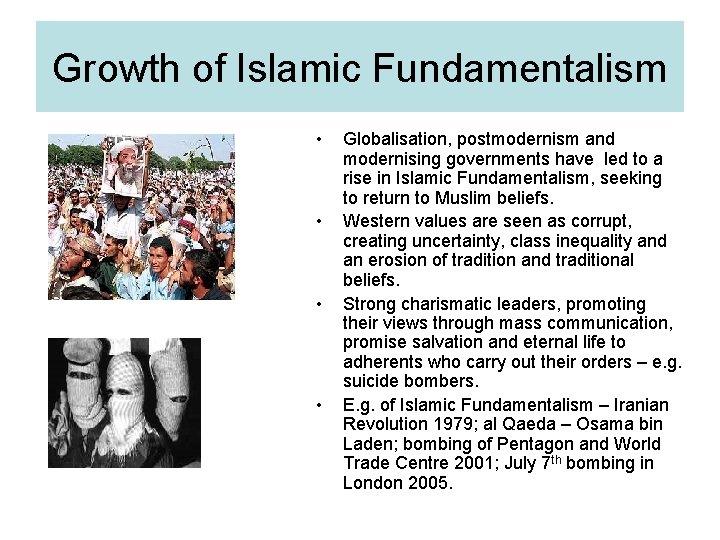 Growth of Islamic Fundamentalism

• Globalisation, postmodernism and modernising governments have led to a rise in Islamic Fundamentalism, seeking to return to Muslim beliefs.
• Western values are seen as corrupt, creating uncertainty, class inequality and an erosion of tradition and traditional beliefs.
• Strong charismatic leaders, promoting their views through mass communication, promise salvation and eternal life to adherents who carry out their orders – e.g. suicide bombers.
• E.g. of Islamic Fundamentalism – Iranian Revolution 1979; al Qaeda – Osama bin Laden; bombing of Pentagon and World Trade Centre 2001; July 7th bombing in London 2005.